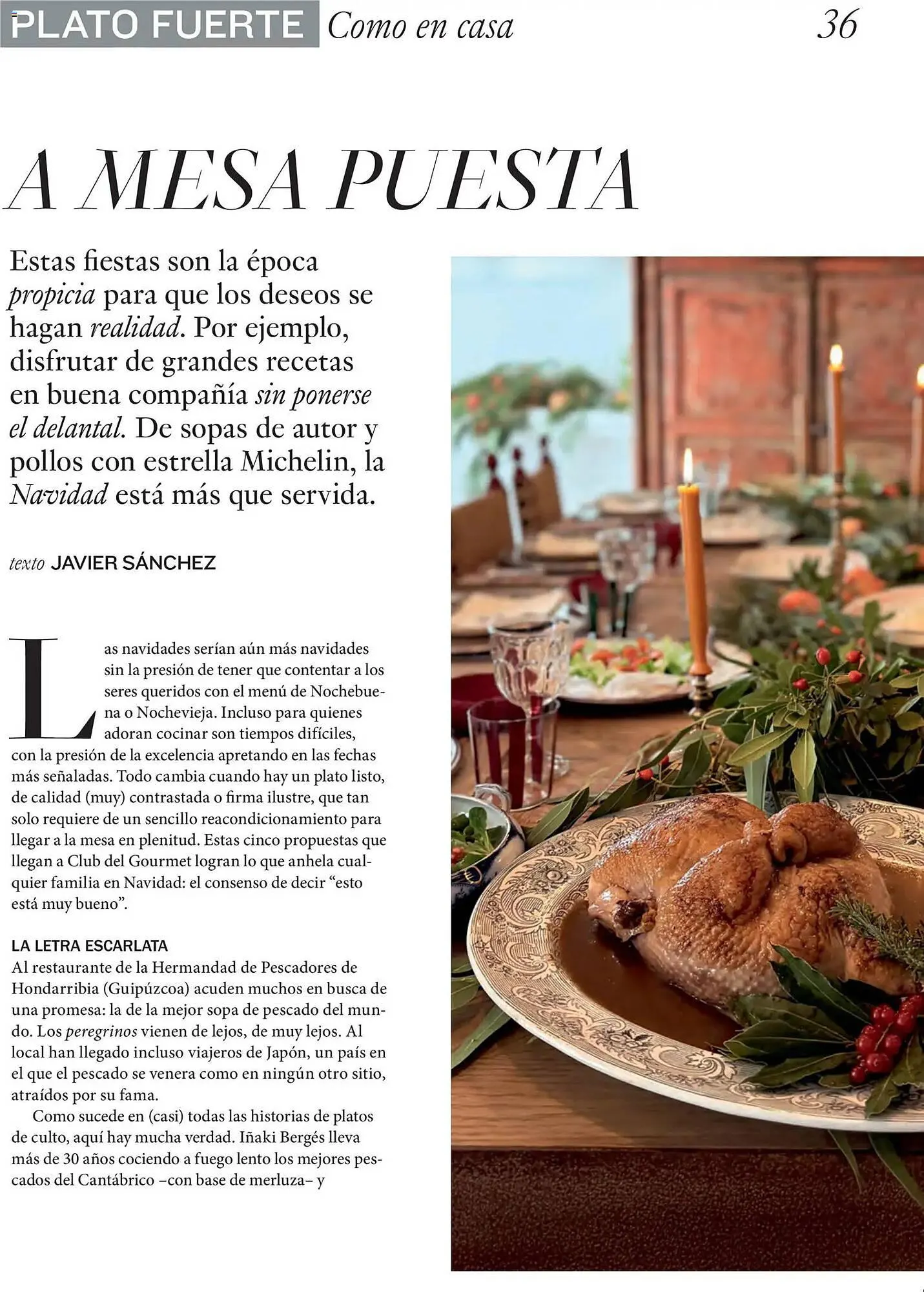 PLATO FUERTE Como en casa 36

A MESA PUESTA

Estas fiestas son la época propicia para que los deseos se hagan realidad. Por ejemplo, disfrutar de grandes recetas en buena compañía sin ponerse el delantal. De sopas de autor y pollos con estrella Michelin, la Navidad está más que servida.

texto JAVIER SÁNCHEZ

Las navidades serían aún más navidades sin la presión de tener que contentar a los seres queridos con el menú de Nochebuena o Nochevieja. Incluso para quienes adoran cocinar son tiempos difíciles, con la presión de la excelencia apretando en las fechas más señaladas. Todo cambia cuando hay un plato listo, de calidad (muy) contrastada o firma ilustre, que tan solo requiere de un sencillo reacondicionamiento para llegar a la mesa en plenitud. Estas cinco propuestas que llegan a Club del Gourmet logran lo que anhela cualquier familia en Navidad: el consenso de decir “esto está muy bueno”.

LA LETRA ESCARLATA
Al restaurante de la Hermandad de Pescadores de Hondarribia (Guipúzcoa) acuden muchos en busca de una promesa: la de la mejor sopa de pescado del mundo. Los peregrinos vienen de lejos, de muy lejos. Al local han llegado incluso viajeros de Japón, un país en el que el pescado se venera como en ningún otro sitio, atraídos por su fama.

Como sucede en (casi) todas las historias de platos de culto, aquí hay mucha verdad. Iñaki Bergés lleva más de 30 años cociendo a fuego lento los mejores pescados del Cantábrico –con base de merluza– y